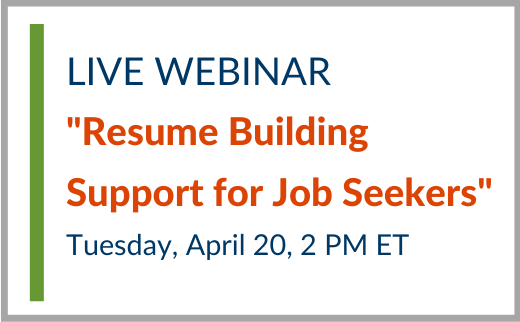 LIVE WEBINAR

"Resume Building Support for Job Seekers"

Tuesday, April 20, 2 PM ET